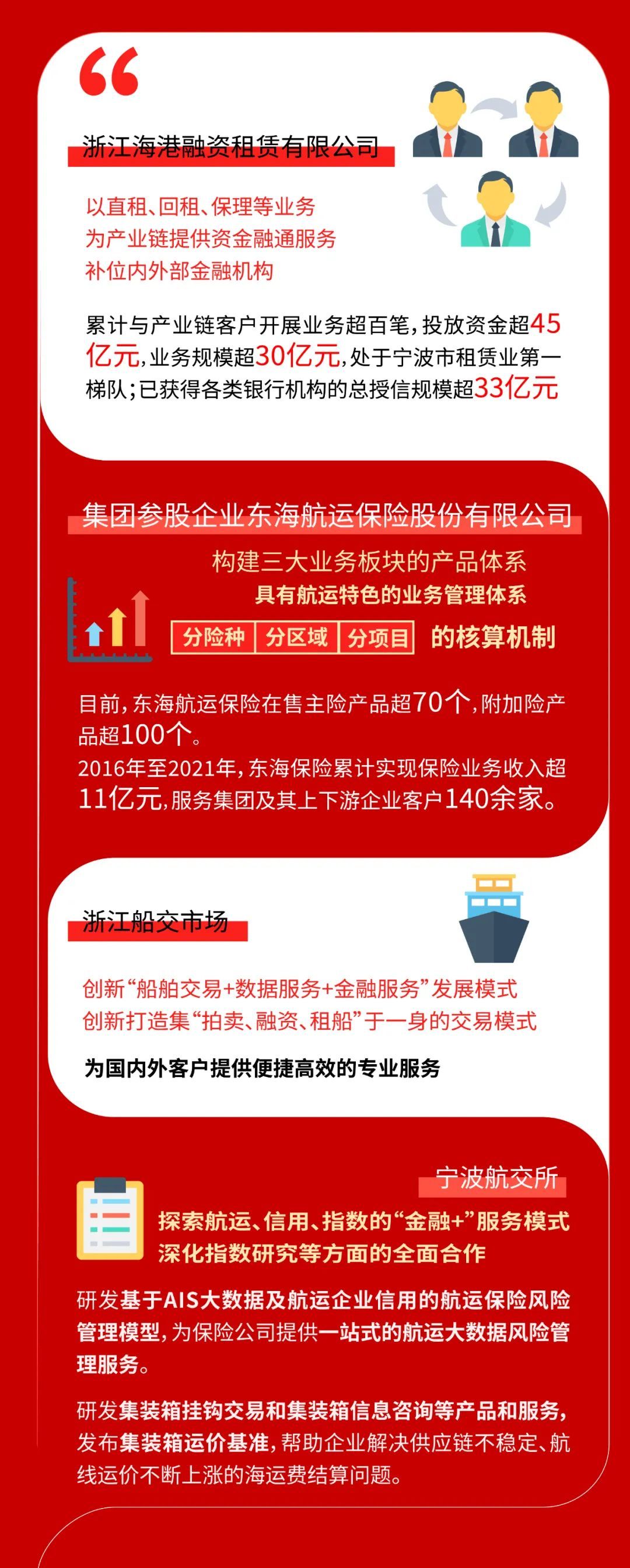 浙江海港融资租赁有限公司

以直租、回租、保理等业务
为产业链提供资金融通服务
补位内外部金融机构

累计与产业链客户开展业务超百笔，投放资金超45亿元，业务规模超30亿元，处于宁波市租赁业第一梯队；已获得各类银行机构的总授信规模超33亿元

集团参股企业东海航运保险股份有限公司

构建三大业务板块的产品体系
具有航运特色的业务管理体系
分险种 分区域 分项目 的核算机制

目前，东海航运保险在售主险产品超70个，附加险产品超100个。
2016年至2021年，东海保险累计实现保险业务收入超11亿元，服务集团及其上下游企业客户140余家。

浙江船交市场

创新“船舶交易+数据服务+金融服务”发展模式
创新打造集“拍卖、融资、租船”于一身的交易模式

为国内外客户提供便捷高效的专业服务

宁波航交所

探索航运、信用、指数的“金融+”服务模式
深化指数研究等方面的全面合作

研发基于AIS大数据及航运企业信用的航运保险风险管理模型，为保险公司提供一站式的航运大数据风险管理服务。

研发集装箱挂钩交易和集装箱信息咨询等产品和服务，发布集装箱运价基准，帮助企业解决供应链不稳定、航线运价不断上涨的海运费结算问题。